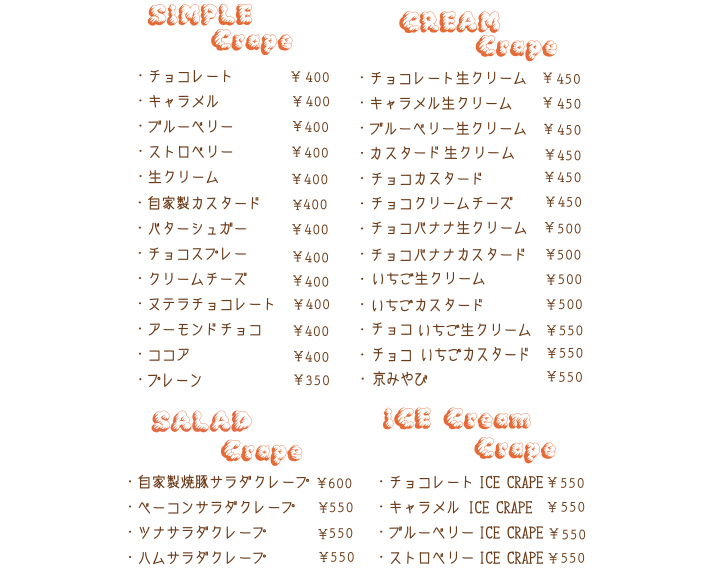 SIMPLE Crape

・チョコレート ￥400
・キャラメル ￥400
・ブルーベリー ￥400
・ストロベリー ￥400
・生クリーム ￥400
・自家製カスタード ￥400
・バターシュガー ￥400
・チョコスプレー ￥400
・クリームチーズ ￥400
・ヌテラチョコレート ￥400
・アーモンドチョコ ￥400
・ココア ￥400
・プレーン ￥350

CREAM Crape

・チョコレート生クリーム ￥450
・キャラメル生クリーム ￥450
・ブルーベリー生クリーム ￥450
・カスタード 生クリーム ￥450
・チョコカスタード ￥450
・チョコクリームチーズ ￥450
・チョコバナナ生クリーム ￥500
・チョコバナナカスタード ￥500
・いちご生クリーム ￥500
・いちごカスタード ￥500
・チョコ いちご生クリーム ￥550
・チョコ いちごカスタード ￥550
・京みやび ￥550

SALAD Crape

・自家製焼豚サラダクレープ ￥600
・ベーコンサラダクレープ ￥550
・ツナサラダクレープ ￥550
・ハムサラダクレープ ￥550

ICE Cream Crape

・チョコレート ICE CRAPE ￥550
・キャラメル ICE CRAPE ￥550
・ブルーベリー ICE CRAPE ￥550
・ストロベリー ICE CRAPE ￥550